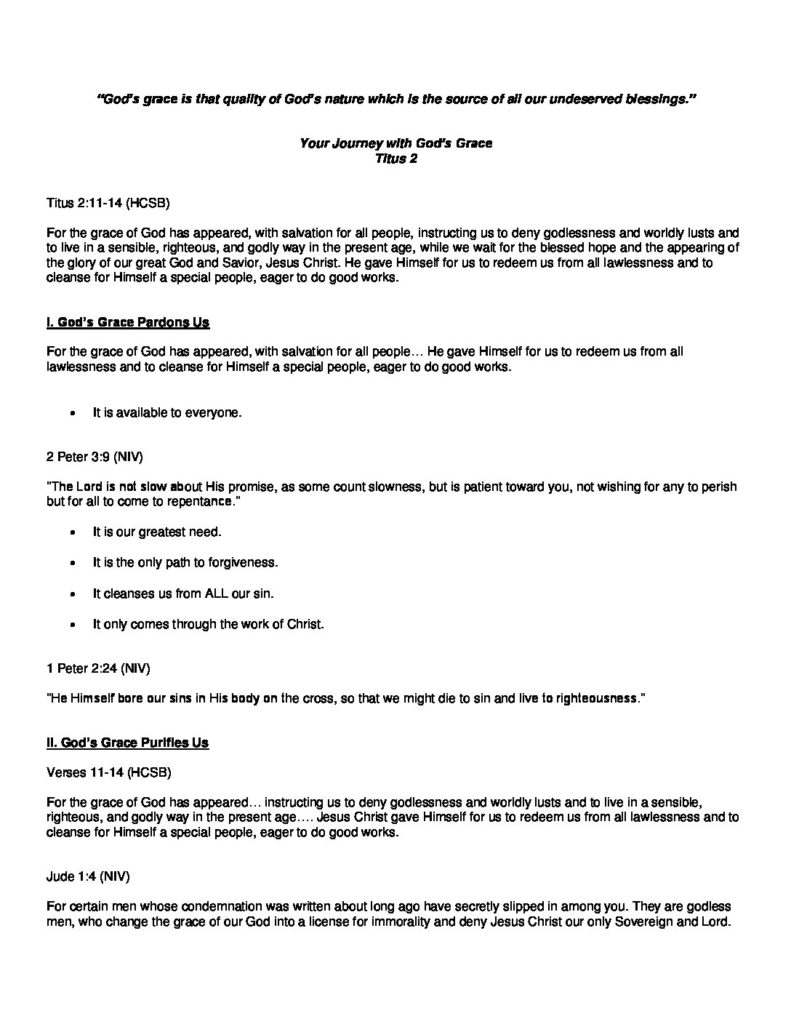 "God's grace is that quality of God's nature which is the source of all our undeserved blessings."

Your Journey with God's Grace
Titus 2

Titus 2:11-14 (HCSB)

For the grace of God has appeared, with salvation for all people, instructing us to deny godlessness and worldly lusts and to live in a sensible, righteous, and godly way in the present age, while we wait for the blessed hope and the appearing of the glory of our great God and Savior, Jesus Christ. He gave Himself for us to redeem us from all lawlessness and to cleanse for Himself a special people, eager to do good works.

I. God's Grace Pardons Us

For the grace of God has appeared, with salvation for all people… He gave Himself for us to redeem us from all lawlessness and to cleanse for Himself a special people, eager to do good works.

• It is available to everyone.

2 Peter 3:9 (NIV)

"The Lord is not slow about His promise, as some count slowness, but is patient toward you, not wishing for any to perish but for all to come to repentance."

• It is our greatest need.

• It is the only path to forgiveness.

• It cleanses us from ALL our sin.

• It only comes through the work of Christ.

1 Peter 2:24 (NIV)

"He Himself bore our sins in His body on the cross, so that we might die to sin and live to righteousness."

II. God's Grace Purifies Us

Verses 11-14 (HCSB)

For the grace of God has appeared… instructing us to deny godlessness and worldly lusts and to live in a sensible, righteous, and godly way in the present age…. Jesus Christ gave Himself for us to redeem us from all lawlessness and to cleanse for Himself a special people, eager to do good works.

Jude 1:4 (NIV)

For certain men whose condemnation was written about long ago have secretly slipped in among you. They are godless men, who change the grace of our God into a license for immorality and deny Jesus Christ our only Sovereign and Lord.